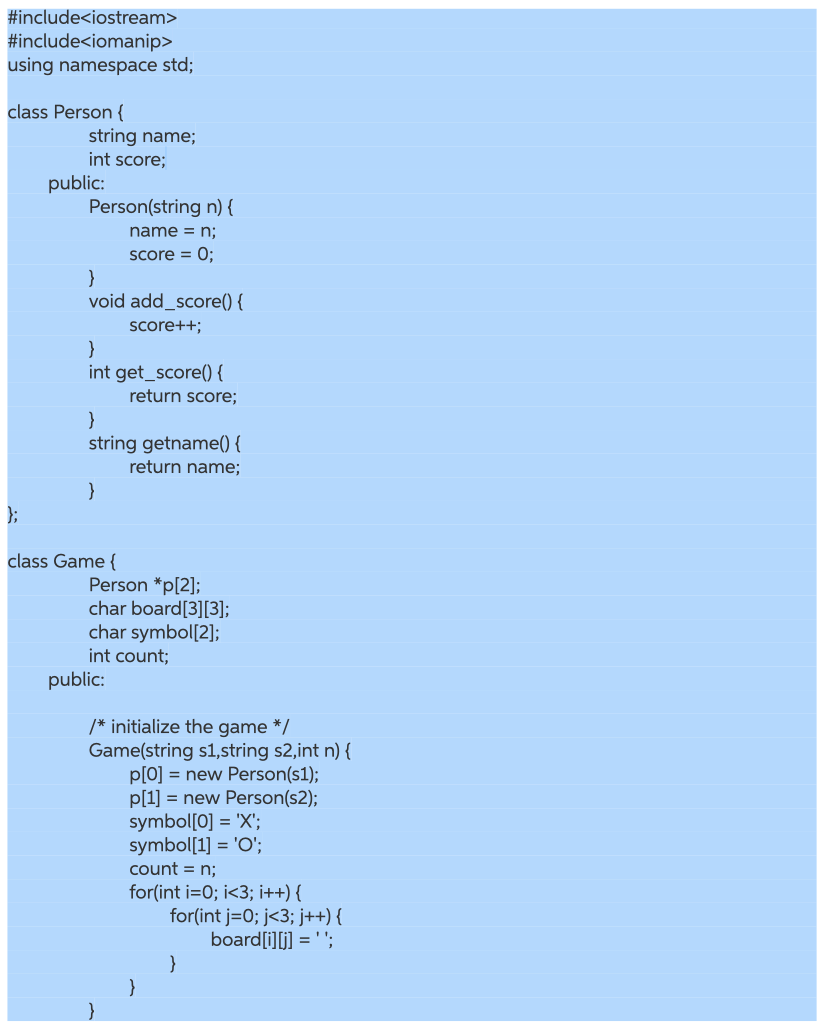 #include<iostream>
#include<iomanip>
using namespace std;

class Person {
string name;
int score;
public:
Person(string n) {
name = n;
score = 0;
}
void add_score() {
score++;
}
int get_score() {
return score;
}
string getname() {
return name;
}
};

class Game {
Person *p[2];
char board[3][3];
char symbol[2];
int count;
public:

/* initialize the game */
Game(string s1,string s2,int n) {
p[0] = new Person(s1);
p[1] = new Person(s2);
symbol[0] = 'X';
symbol[1] = 'O';
count = n;
for(int i=0; i<3; i++) {
for(int j=0; j<3; j++) {
board[i][j] = ' ';
}
}
}